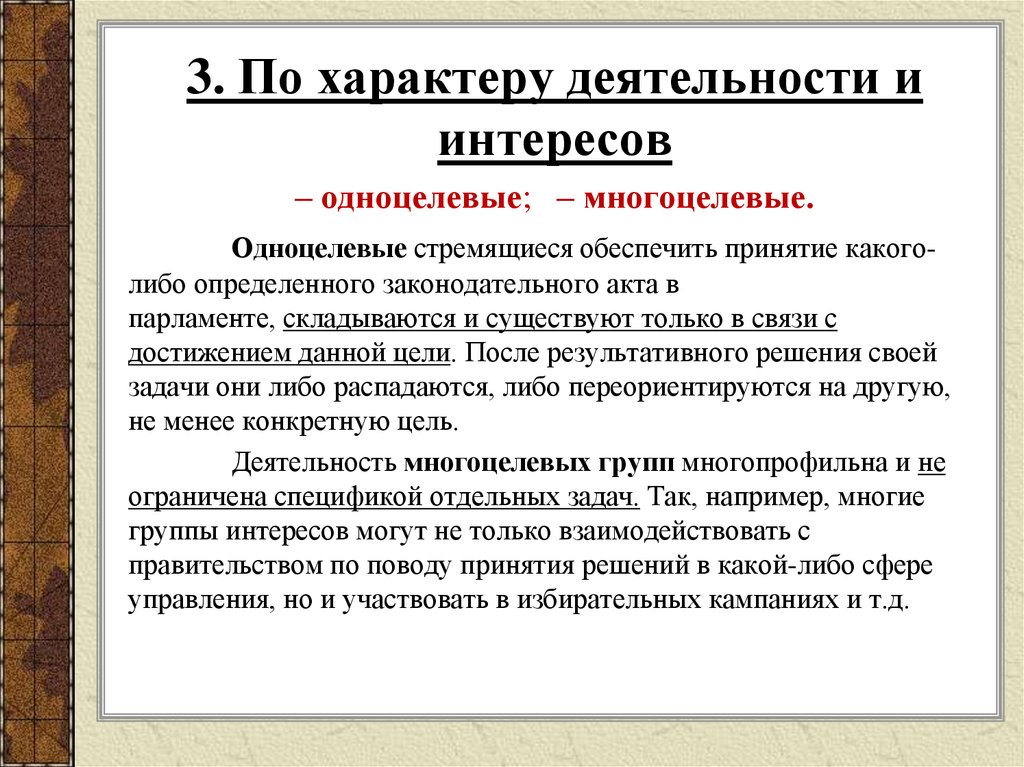 3. По характеру деятельности и интересов

– одноцелевые; – многоцелевые.

Одноцелевые стремящиеся обеспечить принятие какого-либо определенного законодательного акта в парламенте, складываются и существуют только в связи с достижением данной цели. После результативного решения своей задачи они либо распадаются, либо переориентируются на другую, не менее конкретную цель.

Деятельность многоцелевых групп многопрофильна и не ограничена спецификой отдельных задач. Так, например, многие группы интересов могут не только взаимодействовать с правительством по поводу принятия решений в какой-либо сфере управления, но и участвовать в избирательных кампаниях и т.д.